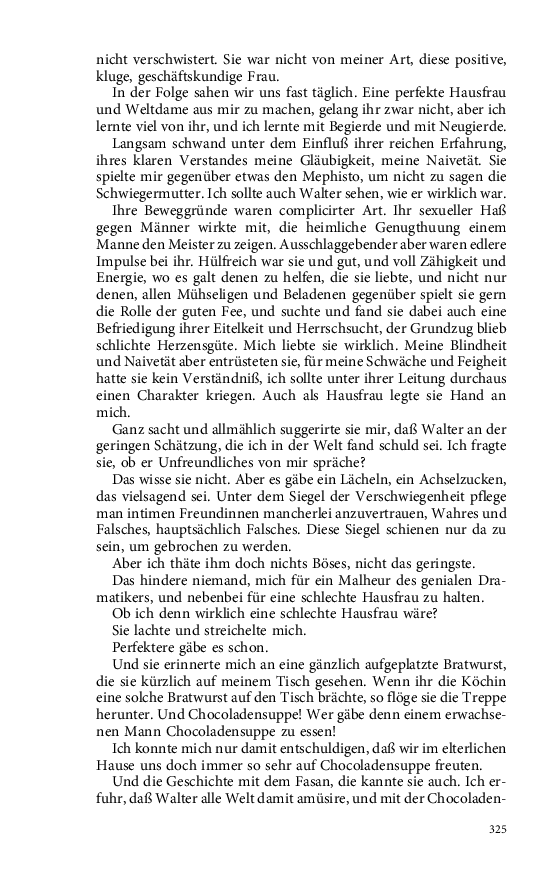 nicht verschwistert. Sie war nicht von meiner Art, diese positive, kluge, geschäftskundige Frau.

In der Folge sahen wir uns fast täglich. Eine perfekte Hausfrau und Weltdame aus mir zu machen, gelang ihr zwar nicht, aber ich lernte viel von ihr, und ich lernte mit Begierde und mit Neugierde.

Langsam schwand unter dem Einfluß ihrer reichen Erfahrung, ihres klaren Verstandes meine Gläubigkeit, meine Naivetät. Sie spielte mir gegenüber etwas den Mephisto, um nicht zu sagen die Schwiegermutter. Ich sollte auch Walter sehen, wie er wirklich war.

Ihre Beweggründe waren complicirter Art. Ihr sexueller Haß gegen Männer wirkte mit, die heimliche Genugthuung einem Manne den Meister zu zeigen. Ausschlaggebender aber waren edlere Impulse bei ihr. Hülfreich war sie und gut, und voll Zähigkeit und Energie, wo es galt denen zu helfen, die sie liebte, und nicht nur denen, allen Mühseligen und Beladenen gegenüber spielt sie gern die Rolle der guten Fee, und suchte und fand sie dabei auch eine Befriedigung ihrer Eitelkeit und Herrschsucht, der Grundzug blieb schlichte Herzensgüte. Mich liebte sie wirklich. Meine Blindheit und Naivetät aber entrüsteten sie, für meine Schwäche und Feigheit hatte sie kein Verständniß, ich sollte unter ihrer Leitung durchaus einen Charakter kriegen. Auch als Hausfrau legte sie Hand an mich.

Ganz sacht und allmählich suggerirte sie mir, daß Walter an der geringen Schätzung, die ich in der Welt fand schuld sei. Ich fragte sie, ob er Unfreundliches von mir spräche?

Das wisse sie nicht. Aber es gäbe ein Lächeln, ein Achselzucken, das vielsagend sei. Unter dem Siegel der Verschwiegenheit pflege man intimen Freundinnen mancherlei anzuvertrauen, Wahres und Falsches, hauptsächlich Falsches. Diese Siegel schienen nur da zu sein, um gebrochen zu werden.

Aber ich thäte ihm doch nichts Böses, nicht das geringste.

Das hindere niemand, mich für ein Malheur des genialen Dramatikers, und nebenbei für eine schlechte Hausfrau zu halten.

Ob ich denn wirklich eine schlechte Hausfrau wäre?

Sie lachte und streichelte mich.

Perfektere gäbe es schon.

Und sie erinnerte mich an eine gänzlich aufgeplatzte Bratwurst, die sie kürzlich auf meinem Tisch gesehen. Wenn ihr die Köchin eine solche Bratwurst auf den Tisch brächte, so flöge sie die Treppe herunter. Und Chocoladensuppe! Wer gäbe denn einem erwachsenen Mann Chocoladensuppe zu essen!

Ich konnte mich nur damit entschuldigen, daß wir im elterlichen Hause uns doch immer so sehr auf Chocoladensuppe freuten.

Und die Geschichte mit dem Fasan, die kannte sie auch. Ich erfuhr, daß Walter alle Welt damit amüsire, und mit der Chocoladen-

325